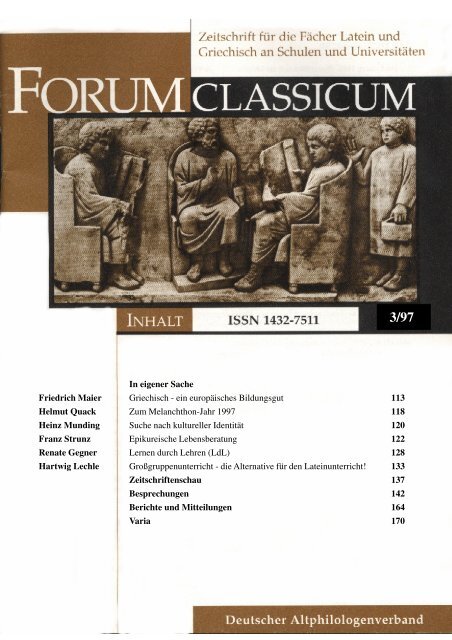 Zeitschrift für die Fächer Latein und Griechisch an Schulen und Universitäten

FORUM CLASSICUM

INHALT

ISSN 1432-7511

3/97

In eigener Sache

Friedrich Maier Griechisch - ein europäisches Bildungsgut 113

Helmut Quack Zum Melanchthon-Jahr 1997 118

Heinz Munding Suche nach kultureller Identität 120

Franz Strunz Epikureische Lebensberatung 122

Renate Gegner Lernen durch Lehren (LdL) 128

Hartwig Lechle Großgruppenunterricht - die Alternative für den Lateinunterricht! 133

Zeitschriftenschau 137

Besprechungen 142

Berichte und Mitteilungen 164

Varia 170

Deutscher Altphilologenverband